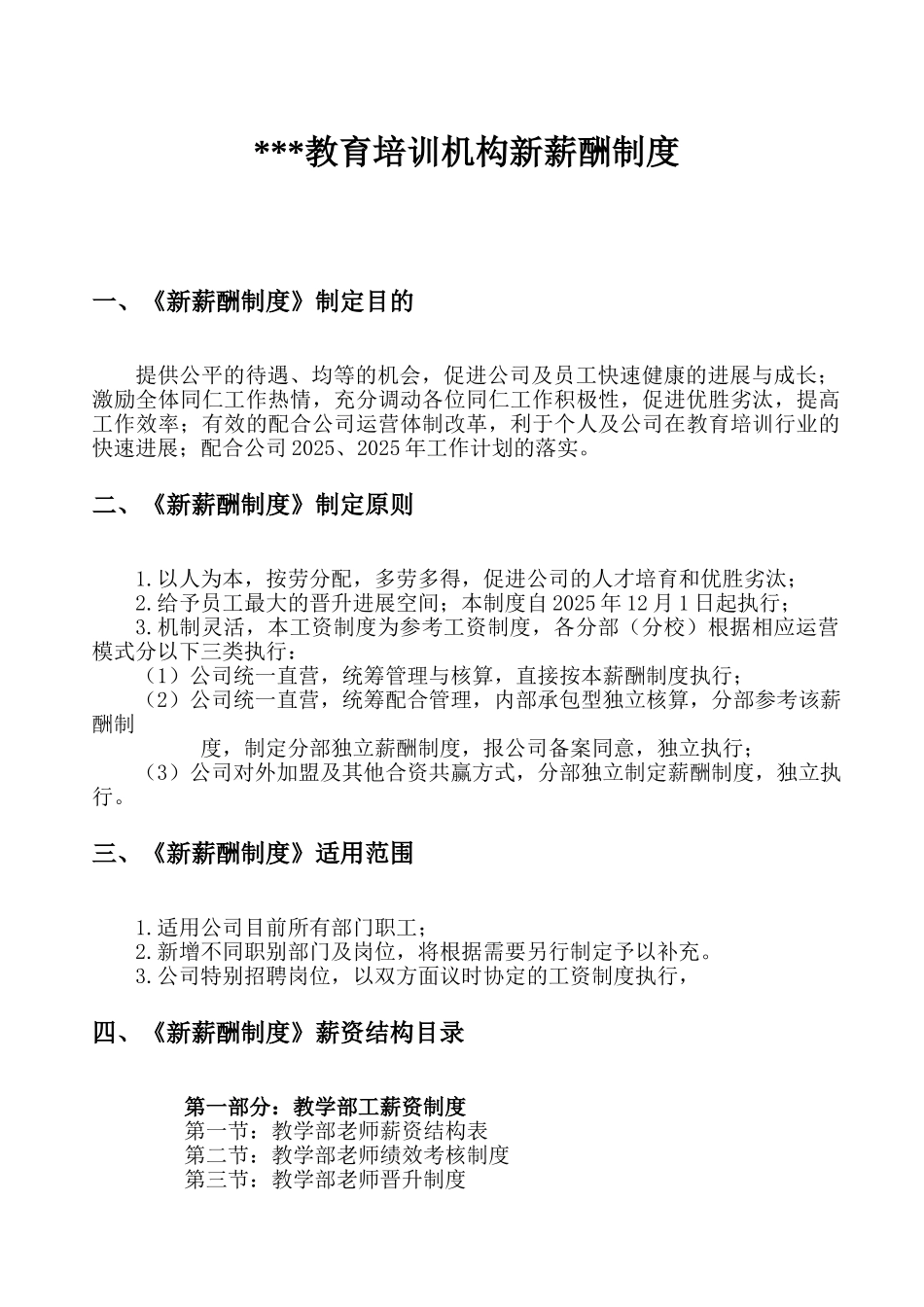 ***教育培训机构新薪酬制度

一、《新薪酬制度》制定目的

提供公平的待遇、均等的机会，促进公司及员工快速健康的进展与成长；激励全体同仁工作热情，充分调动各位同仁工作积极性，促进优胜劣汰，提高工作效率；有效的配合公司运营体制改革，利于个人及公司在教育培训行业的快速进展；配合公司 2025、2025 年工作计划的落实。

二、《新薪酬制度》制定原则

1.以人为本，按劳分配，多劳多得，促进公司的人才培育和优胜劣汰；
2.给予员工最大的晋升进展空间；本制度自 2025 年 12 月 1 日起执行；
3.机制灵活，本工资制度为参考工资制度，各分部（分校）根据相应运营模式分以下三类执行：
（1）公司统一直营，统筹管理与核算，直接按本薪酬制度执行；
（2）公司统一直营，统筹配合管理，内部承包型独立核算，分部参考该薪酬制
度，制定分部独立薪酬制度，报公司备案同意，独立执行；
（3）公司对外加盟及其他合资共赢方式，分部独立制定薪酬制度，独立执行。

三、《新薪酬制度》适用范围

1.适用公司目前所有部门职工；
2.新增不同职别部门及岗位，将根据需要另行制定予以补充。
3.公司特别招聘岗位，以双方面议时协定的工资制度执行，

四、《新薪酬制度》薪资结构目录

第一部分：教学部工薪资制度
第一节：教学部老师薪资结构表
第二节：教学部老师绩效考核制度
第三节：教学部老师晋升制度